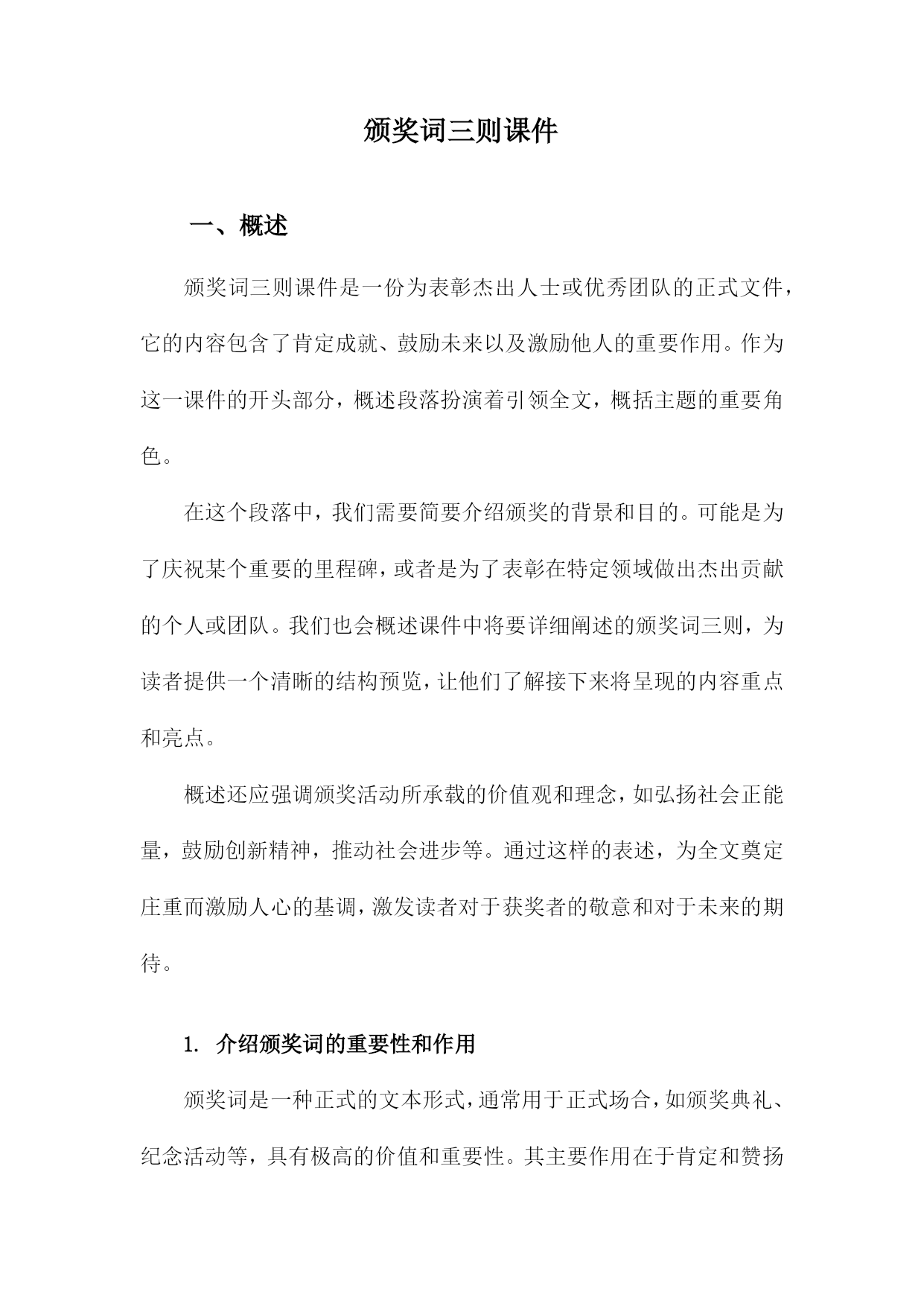 颁奖词三则课件

一、概述

颁奖词三则课件是一份为表彰杰出人士或优秀团队的正式文件，它的内容包含了肯定成就、鼓励未来以及激励他人的重要作用。作为这一课件的开头部分，概述段落扮演着引领全文，概括主题的重要角色。

在这个段落中，我们需要简要介绍颁奖的背景和目的。可能是为了庆祝某个重要的里程碑，或者是为了表彰在特定领域做出杰出贡献的个人或团队。我们也会概述课件中将要详细阐述的颁奖词三则，为读者提供一个清晰的结构预览，让他们了解接下来将呈现的内容重点和亮点。

概述还应强调颁奖活动所承载的价值观和理念，如弘扬社会正能量，鼓励创新精神，推动社会进步等。通过这样的表述，为全文奠定庄重而激励人心的基调，激发读者对于获奖者的敬意和对于未来的期待。

1. 介绍颁奖词的重要性和作用

颁奖词是一种正式的文本形式，通常用于正式场合，如颁奖典礼、纪念活动等，具有极高的价值和重要性。其主要作用在于肯定和赞扬